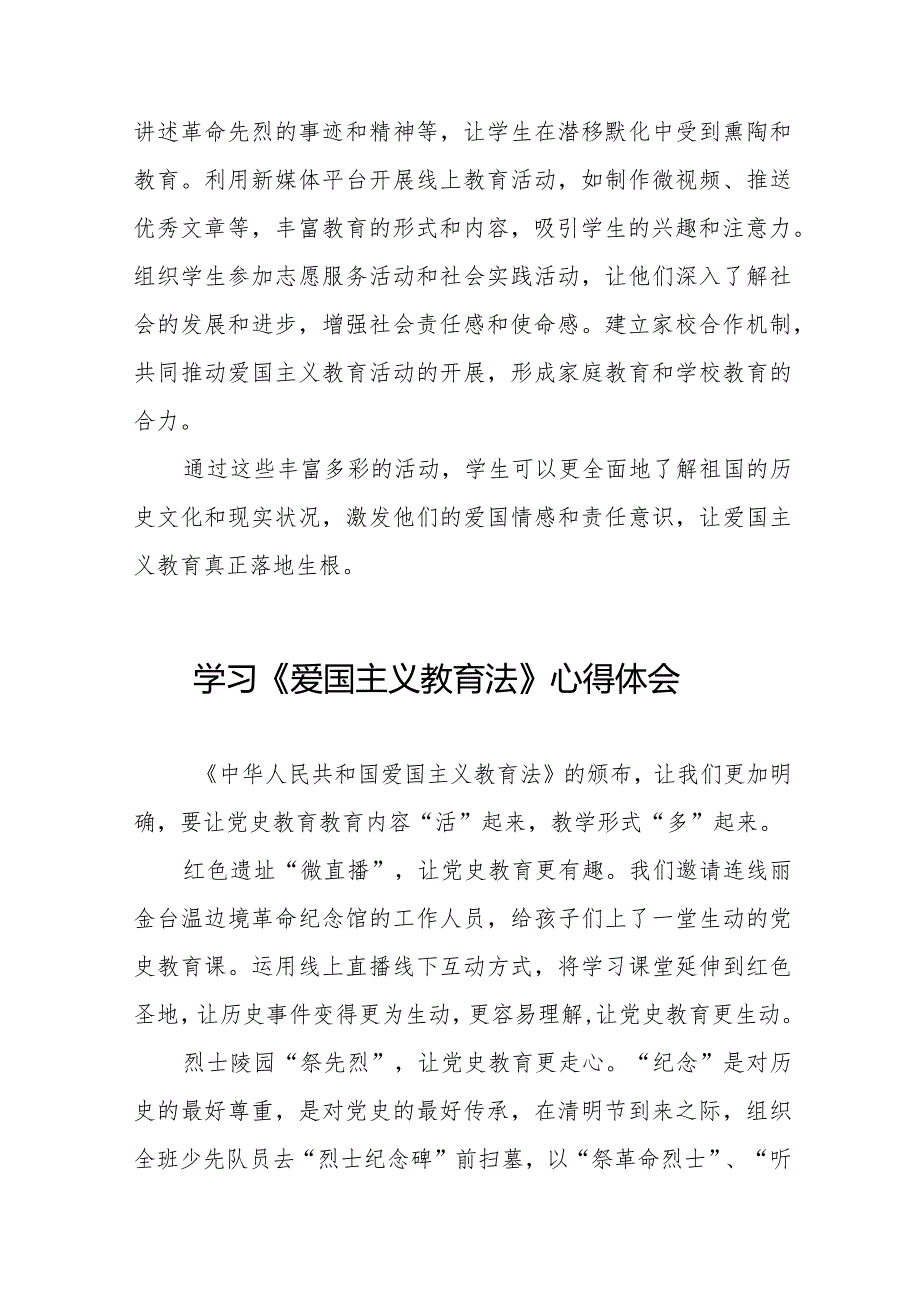 讲述革命先烈的事迹和精神等，让学生在潜移默化中受到熏陶和教育。利用新媒体平台开展线上教育活动，如制作微视频、推送优秀文章等，丰富教育的形式和内容，吸引学生的兴趣和注意力。组织学生参加志愿服务活动和社会实践活动，让他们深入了解社会的发展和进步，增强社会责任感和使命感。建立家校合作机制，共同推动爱国主义教育活动的开展，形成家庭教育和学校教育的合力。

通过这些丰富多彩的活动，学生可以更全面地了解祖国的历史文化和现实状况，激发他们的爱国情感和责任意识，让爱国主义教育真正落地生根。

学习《爱国主义教育法》心得体会

《中华人民共和国爱国主义教育法》的颁布，让我们更加明确，要让党史教育教育内容“活”起来，教学形式“多”起来。

红色遗址“微直播”，让党史教育更有趣。我们邀请连线丽金台温边境革命纪念馆的工作人员，给孩子们上了一堂生动的党史教育课。运用线上直播线下互动方式，将学习课堂延伸到红色圣地，让历史事件变得更为生动，更容易理解，让党史教育更生动。

烈士陵园“祭先烈”，让党史教育更走心。“纪念”是对历史的最好尊重，是对党史的最好传承，在清明节到来之际，组织全班少先队员去“烈士纪念碑”前扫墓，以“祭革命烈士”、“听